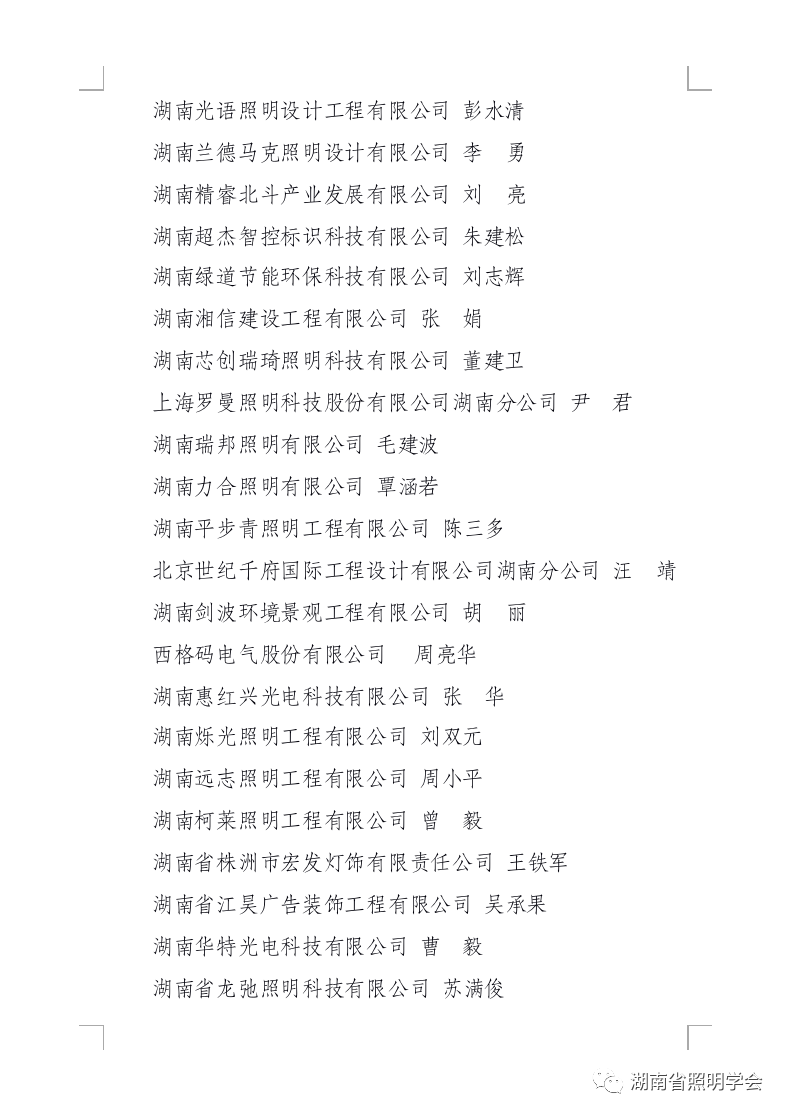 湖南光语照明设计工程有限公司 彭水清

湖南兰德马克照明设计有限公司 李 勇

湖南精睿北斗产业发展有限公司 刘 亮

湖南超杰智控标识科技有限公司 朱建松

湖南绿道节能环保科技有限公司 刘志辉

湖南湘信建设工程有限公司 张 娟

湖南芯创瑞琦照明科技有限公司 董建卫

上海罗曼照明科技股份有限公司湖南分公司 尹 君

湖南瑞邦照明有限公司 毛建波

湖南力合照明有限公司 覃涵若

湖南平步青照明工程有限公司 陈三多

北京世纪千府国际工程设计有限公司湖南分公司 汪 靖

湖南剑波环境景观工程有限公司 胡 丽

西格码电气股份有限公司 周亮华

湖南惠红兴光电科技有限公司 张 华

湖南烁光照明工程有限公司 刘双元

湖南远志照明工程有限公司 周小平

湖南柯莱照明工程有限公司 曾 毅

湖南省株洲市宏发灯饰有限责任公司 王铁军

湖南省江昊广告装饰工程有限公司 吴承果

湖南华特光电科技有限公司 曹 毅

湖南省龙弛照明科技有限公司 苏满俊

湖南省照明学会